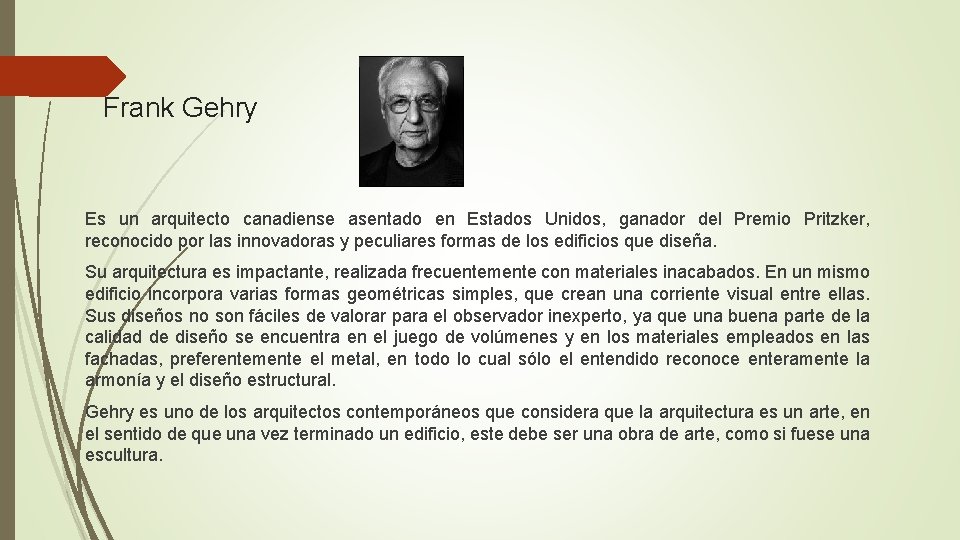 Frank Gehry

Es un arquitecto canadiense asentado en Estados Unidos, ganador del Premio Pritzker, reconocido por las innovadoras y peculiares formas de los edificios que diseña.

Su arquitectura es impactante, realizada frecuentemente con materiales inacabados. En un mismo edificio incorpora varias formas geométricas simples, que crean una corriente visual entre ellas. Sus diseños no son fáciles de valorar para el observador inexperto, ya que una buena parte de la calidad de diseño se encuentra en el juego de volúmenes y en los materiales empleados en las fachadas, preferentemente el metal, en todo lo cual sólo el entendido reconoce enteramente la armonía y el diseño estructural.

Gehry es uno de los arquitectos contemporáneos que considera que la arquitectura es un arte, en el sentido de que una vez terminado un edificio, este debe ser una obra de arte, como si fuese una escultura.